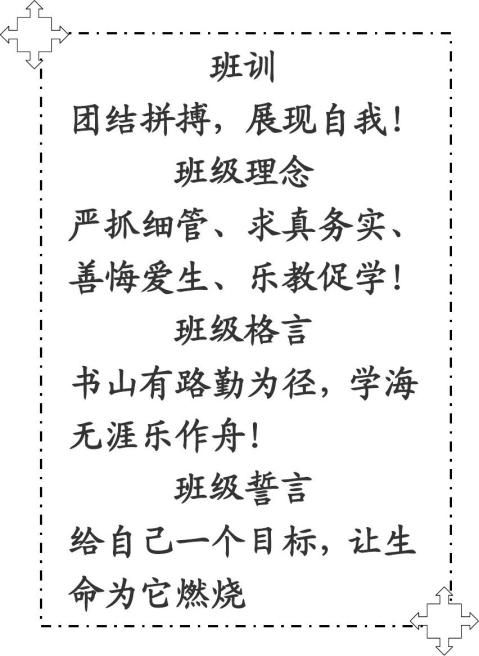 班训

团结拼搏，展现自我！

班级理念

严抓细管、求真务实、善悔爱生、乐教促学！

班级格言

书山有路勤为径，学海无涯乐作舟！

班级誓言

给自己一个目标，让生命为它燃烧